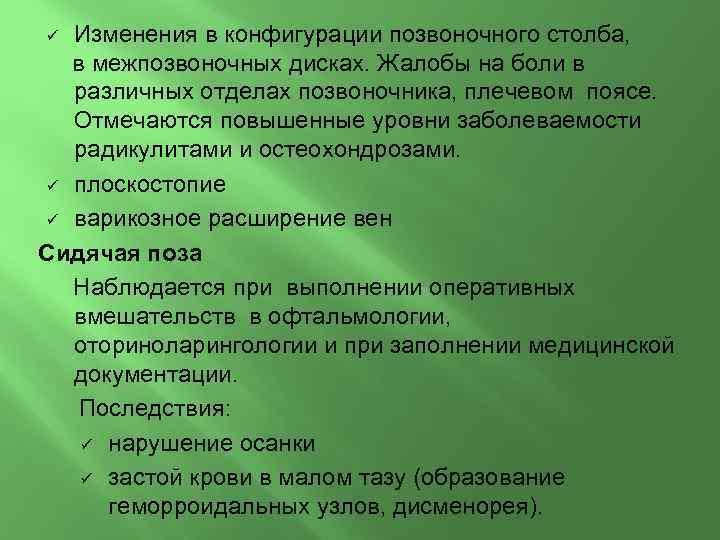 ✓ Изменения в конфигурации позвоночного столба, в межпозвоночных дисках. Жалобы на боли в различных отделах позвоночника, плечевом поясе. Отмечаются повышенные уровни заболеваемости радикулитами и остеохондрозами.

✓ плоскостопие

✓ варикозное расширение вен

Сидячая поза

Наблюдается при выполнении оперативных вмешательств в офтальмологии, оториноларингологии и при заполнении медицинской документации.

Последствия:

✓ нарушение осанки

✓ застой крови в малом тазу (образование геморроидальных узлов, дисменорея).